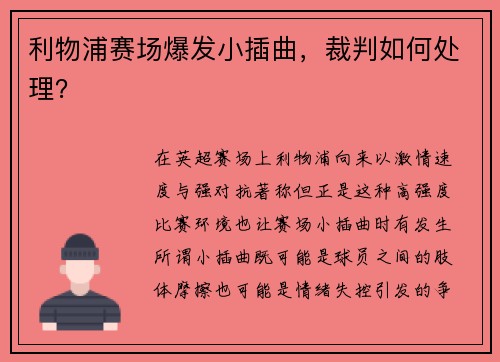 利物浦赛场爆发小插曲，裁判如何处理？

在英超赛场上利物浦向来以激情速度与强对抗著称但正是这种高强度比赛环境也让赛场小插曲时有发生所谓小插曲既可能是球员之间的肢体摩擦也可能是情绪失控引发的争